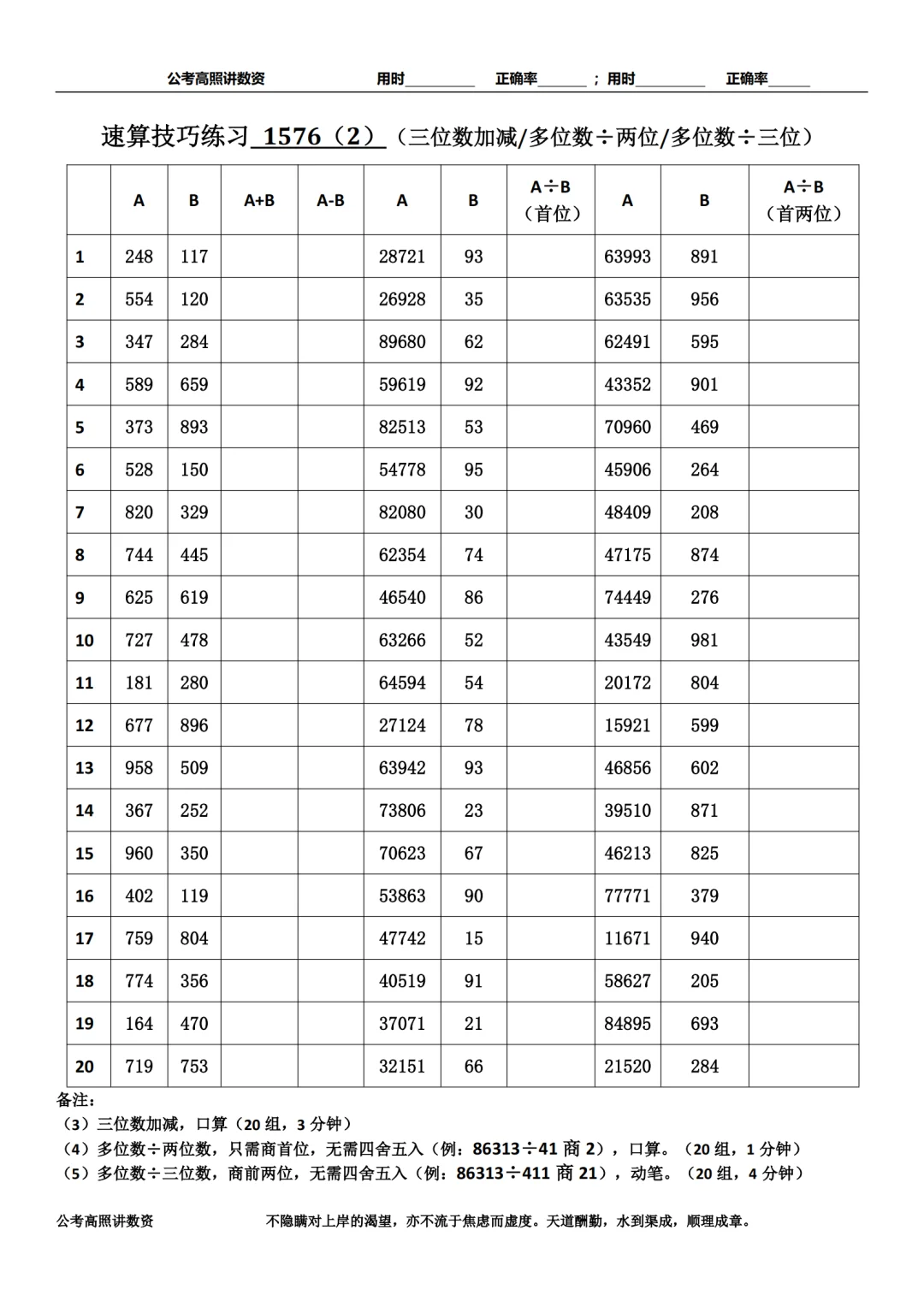 公考高照讲数资　　用时________　正确率______；用时________　正确率_____

速算技巧练习 1576（2）（三位数加减/多位数÷两位/多位数÷三位）

| | A | B | A+B | A-B | A | B | A÷B（首位） | A | B | A÷B（首两位） |
|---|---|---|---|---|---|---|---|---|---|---|
| 1 | 248 | 117 | | | 28721 | 93 | | 63993 | 891 | |
| 2 | 554 | 120 | | | 26928 | 35 | | 63535 | 956 | |
| 3 | 347 | 284 | | | 89680 | 62 | | 62491 | 595 | |
| 4 | 589 | 659 | | | 59619 | 92 | | 43352 | 901 | |
| 5 | 373 | 893 | | | 82513 | 53 | | 70960 | 469 | |
| 6 | 528 | 150 | | | 54778 | 95 | | 45906 | 264 | |
| 7 | 820 | 329 | | | 82080 | 30 | | 48409 | 208 | |
| 8 | 744 | 445 | | | 62354 | 74 | | 47175 | 874 | |
| 9 | 625 | 619 | | | 46540 | 86 | | 74449 | 276 | |
| 10 | 727 | 478 | | | 63266 | 52 | | 43549 | 981 | |
| 11 | 181 | 280 | | | 64594 | 54 | | 20172 | 804 | |
| 12 | 677 | 896 | | | 27124 | 78 | | 15921 | 599 | |
| 13 | 958 | 509 | | | 63942 | 93 | | 46856 | 602 | |
| 14 | 367 | 252 | | | 73806 | 23 | | 39510 | 871 | |
| 15 | 960 | 350 | | | 70623 | 67 | | 46213 | 825 | |
| 16 | 402 | 119 | | | 53863 | 90 | | 77771 | 379 | |
| 17 | 759 | 804 | | | 47742 | 15 | | 11671 | 940 | |
| 18 | 774 | 356 | | | 40519 | 91 | | 58627 | 205 | |
| 19 | 164 | 470 | | | 37071 | 21 | | 84895 | 693 | |
| 20 | 719 | 753 | | | 32151 | 66 | | 21520 | 284 | |

备注：
（3）三位数加减，口算（20 组，3 分钟）
（4）多位数÷两位数，只需商首位，无需四舍五入（例：86313÷41 商 2），口算。（20 组，1 分钟）
（5）多位数÷三位数，商前两位，无需四舍五入（例：86313÷411 商 21），动笔。（20 组，4 分钟）

公考高照讲数资　　不隐瞒对上岸的渴望，亦不流于焦虑而虚度。天道酬勤，水到渠成，顺理成章。